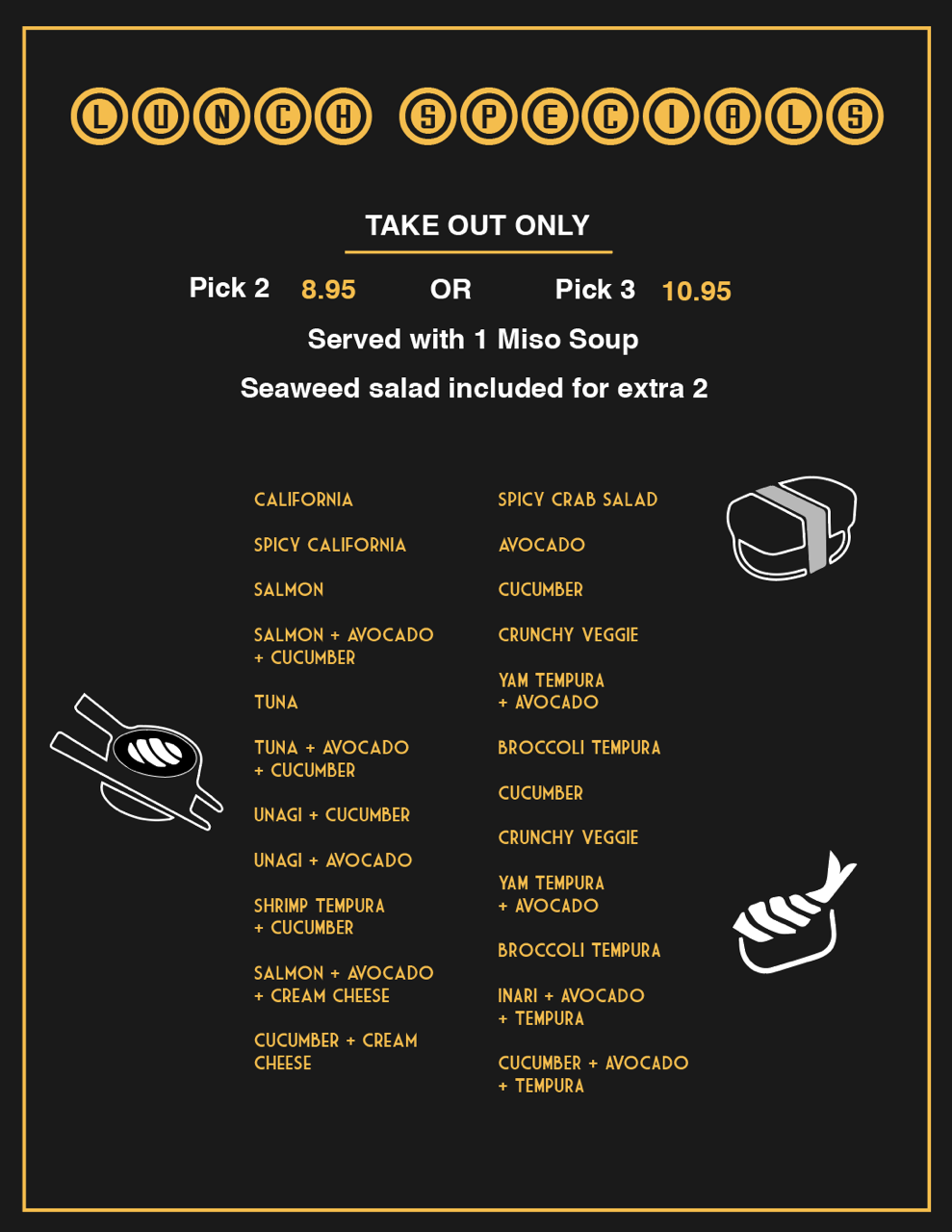 LUNCH SPECIALS

TAKE OUT ONLY

Pick 2 8.95 OR Pick 3 10.95

Served with 1 Miso Soup

Seaweed salad included for extra 2

CALIFORNIA

SPICY CALIFORNIA

SALMON

SALMON + AVOCADO + CUCUMBER

TUNA

TUNA + AVOCADO + CUCUMBER

UNAGI + CUCUMBER

UNAGI + AVOCADO

SHRIMP TEMPURA + CUCUMBER

SALMON + AVOCADO + CREAM CHEESE

CUCUMBER + CREAM CHEESE

SPICY CRAB SALAD

AVOCADO

CUCUMBER

CRUNCHY VEGGIE

YAM TEMPURA + AVOCADO

BROCCOLI TEMPURA

CUCUMBER

CRUNCHY VEGGIE

YAM TEMPURA + AVOCADO

BROCCOLI TEMPURA

INARI + AVOCADO + TEMPURA

CUCUMBER + AVOCADO + TEMPURA